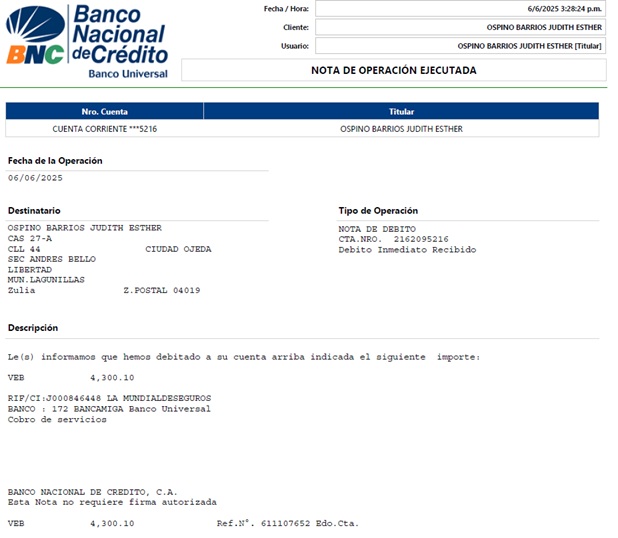 BNC Banco Nacional de Crédito
Banco Universal

Fecha / Hora: 6/6/2025 3:28:24 p.m.
Cliente: OSPINO BARRIOS JUDITH ESTHER
Usuario: OSPINO BARRIOS JUDITH ESTHER [Titular]

NOTA DE OPERACIÓN EJECUTADA

| Nro. Cuenta | Titular |
|---|---|
| CUENTA CORRIENTE ***5216 | OSPINO BARRIOS JUDITH ESTHER |

Fecha de la Operación
06/06/2025

Destinatario
OSPINO BARRIOS JUDITH ESTHER
CAS 27-A
CLL 44 CIUDAD OJEDA
SEC ANDRES BELLO
LIBERTAD
MUN.LAGUNILLAS
Zulia Z.POSTAL 04019

Tipo de Operación
NOTA DE DEBITO
CTA.NRO. 2162095216
Debito Inmediato Recibido

Descripción

Le(s) informamos que hemos debitado a su cuenta arriba indicada el siguiente importe:

VEB 4,300.10

RIF/CI:J000846448 LA MUNDIALDESEGUROS
BANCO : 172 BANCAMIGA Banco Universal
Cobro de servicios

BANCO NACIONAL DE CREDITO, C.A.
Esta Nota no requiere firma autorizada

VEB 4,300.10 Ref.N°. 611107652 Edo.Cta.